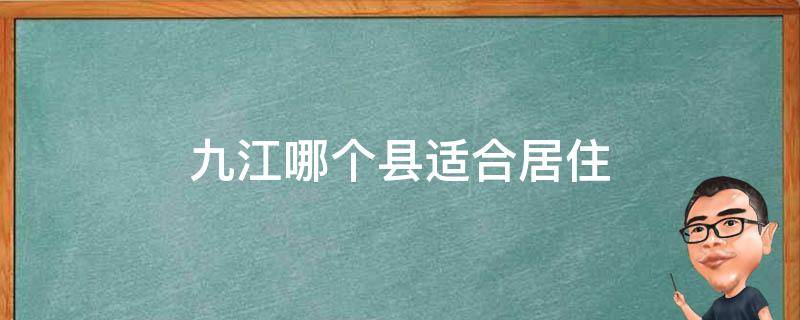 九江哪个县适合居住